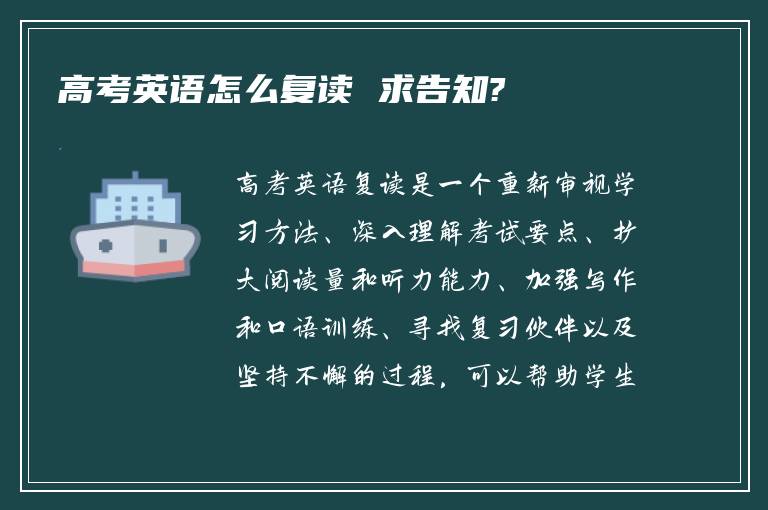 高考英语怎么复读 求告知?

高考英语复读是一个重新审视学习方法、深入理解考试要点、扩大阅读量和听力能力、加强写作和口语训练、寻找复习伙伴以及坚持不懈的过程，可以帮助学生